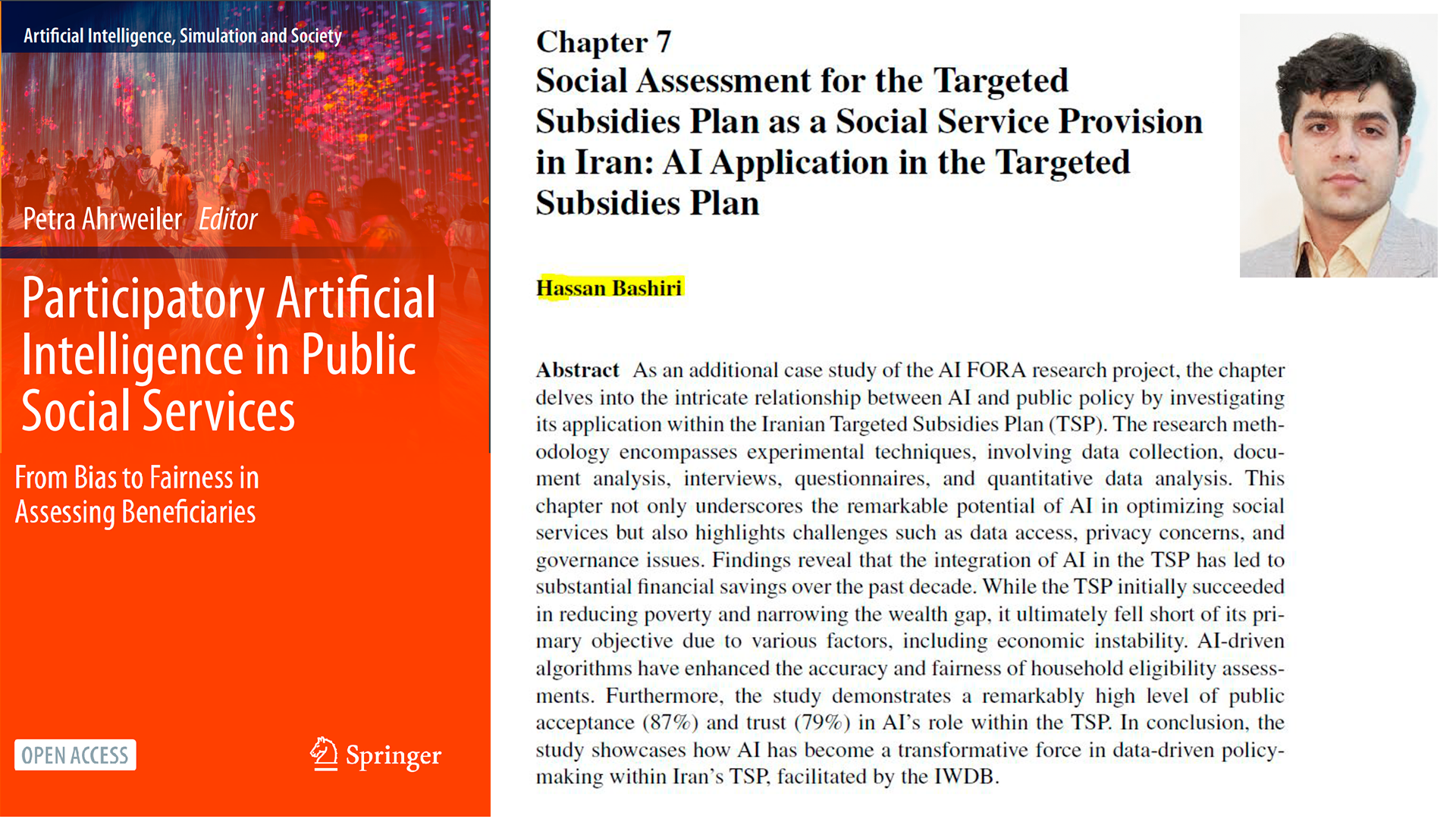 Artificial Intelligence, Simulation and Society

Petra Ahrweiler Editor

Participatory Artificial Intelligence in Public Social Services

From Bias to Fairness in Assessing Beneficiaries

OPEN ACCESS

Springer

Chapter 7
Social Assessment for the Targeted Subsidies Plan as a Social Service Provision in Iran: AI Application in the Targeted Subsidies Plan

Hassan Bashiri

Abstract As an additional case study of the AI FORA research project, the chapter delves into the intricate relationship between AI and public policy by investigating its application within the Iranian Targeted Subsidies Plan (TSP). The research methodology encompasses experimental techniques, involving data collection, document analysis, interviews, questionnaires, and quantitative data analysis. This chapter not only underscores the remarkable potential of AI in optimizing social services but also highlights challenges such as data access, privacy concerns, and governance issues. Findings reveal that the integration of AI in the TSP has led to substantial financial savings over the past decade. While the TSP initially succeeded in reducing poverty and narrowing the wealth gap, it ultimately fell short of its primary objective due to various factors, including economic instability. AI-driven algorithms have enhanced the accuracy and fairness of household eligibility assessments. Furthermore, the study demonstrates a remarkably high level of public acceptance (87%) and trust (79%) in AI's role within the TSP. In conclusion, the study showcases how AI has become a transformative force in data-driven policymaking within Iran's TSP, facilitated by the IWDB.